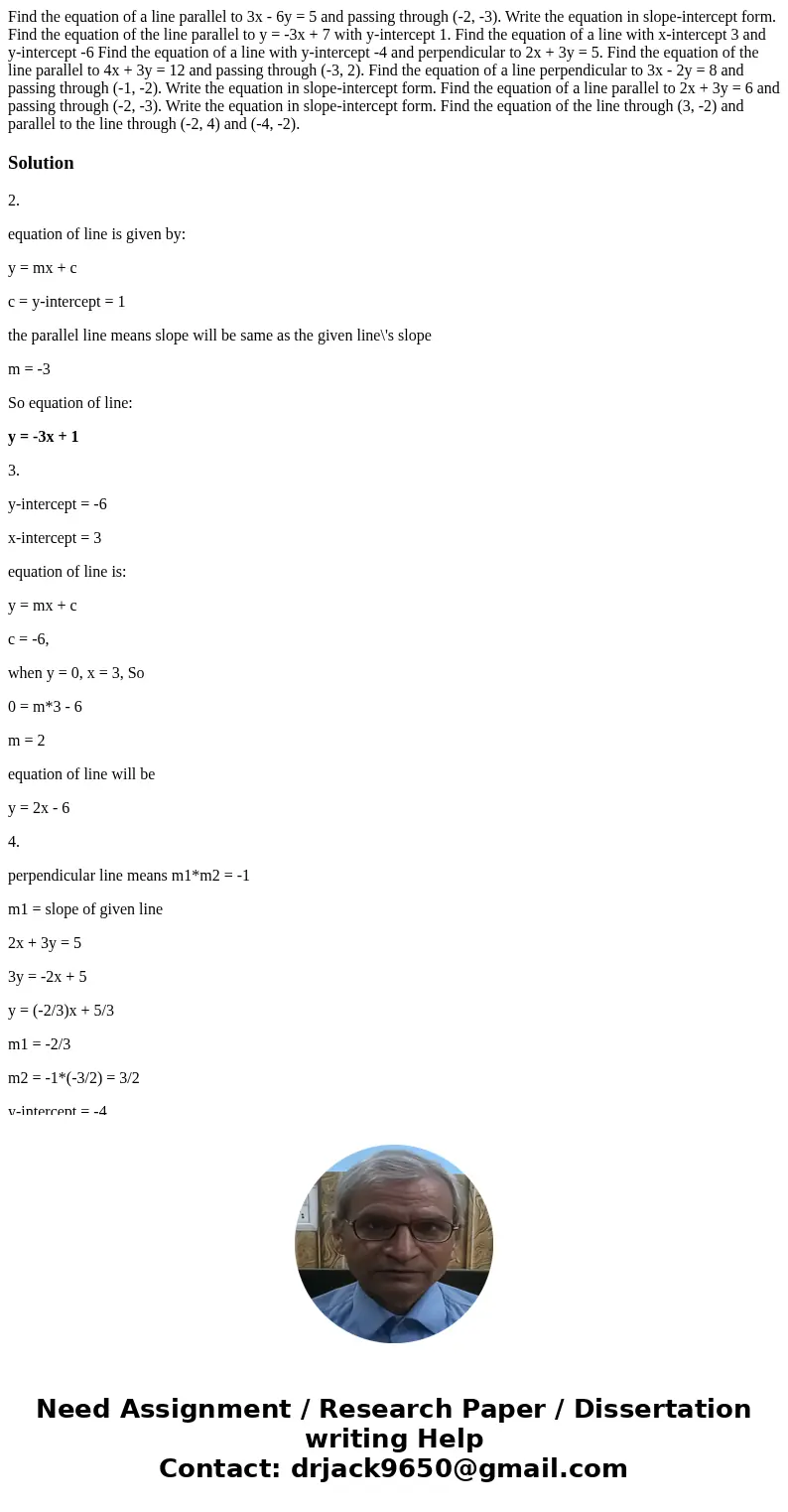 Find the equation of a line parallel to 3x - 6y = 5 and passing through (-2, -3). Write the equation in slope-intercept form. Find the equation of the line parallel to y = -3x + 7 with y-intercept 1. Find the equation of a line with x-intercept 3 and y-intercept -6 Find the equation of a line with y-intercept -4 and perpendicular to 2x + 3y = 5. Find the equation of the line parallel to 4x + 3y = 12 and passing through (-3, 2). Find the equation of a line perpendicular to 3x - 2y = 8 and passing through (-1, -2). Write the equation in slope-intercept form. Find the equation of a line parallel to 2x + 3y = 6 and passing through (-2, -3). Write the equation in slope-intercept form. Find the equation of the line through (3, -2) and parallel to the line through (-2, 4) and (-4, -2).

Solution

2.

equation of line is given by:

y = mx + c

c = y-intercept = 1

the parallel line means slope will be same as the given line\'s slope

m = -3

So equation of line:

y = -3x + 1

3.

y-intercept = -6

x-intercept = 3

equation of line is:

y = mx + c

c = -6,

when y = 0, x = 3, So

0 = m*3 - 6

m = 2

equation of line will be

y = 2x - 6

4.

perpendicular line means m1*m2 = -1

m1 = slope of given line

2x + 3y = 5

3y = -2x + 5

y = (-2/3)x + 5/3

m1 = -2/3

m2 = -1*(-3/2) = 3/2

y-intercept = -4

Need Assignment / Research Paper / Dissertation writing Help
Contact: drjack9650@gmail.com